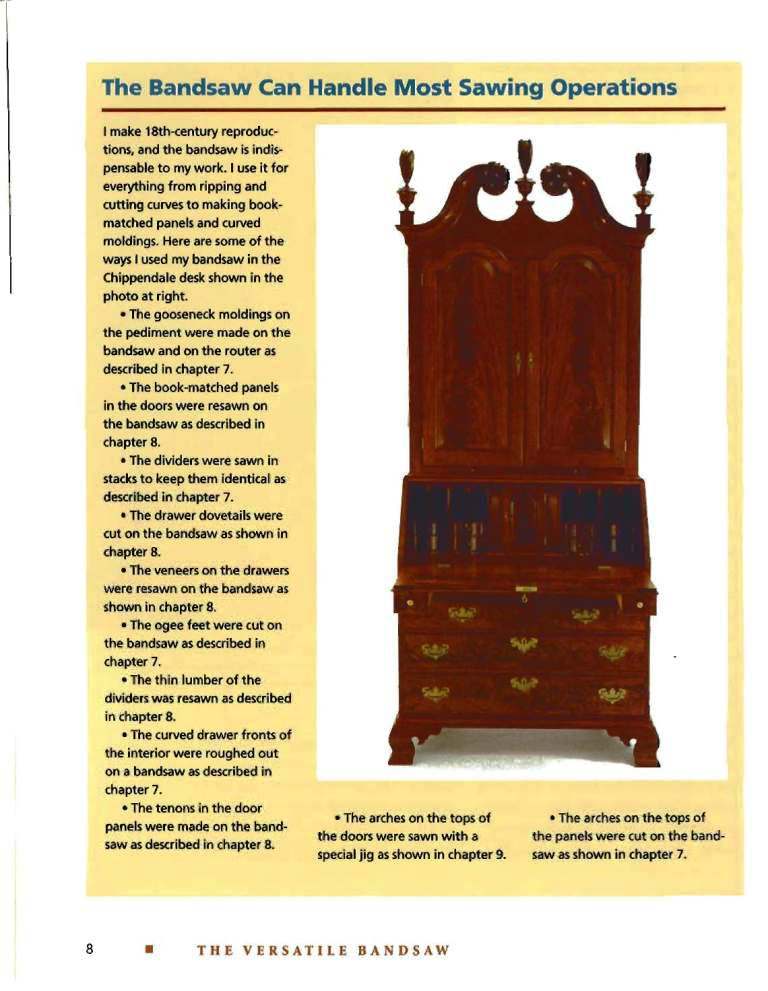 The Bandsaw Can Handle Most Sawing Operations

I make 18th-century reproductions, and the bandsaw is indispensable to my work. I use it for everything from ripping and cutting curves to making book-matched panels and curved moldings. Here are some of the ways I used my bandsaw in the Chippendale desk shown in the photo at right.

• The gooseneck moldings on the pediment were made on the bandsaw and on the router as described in chapter 7.

• The book-matched panels in the doors were resawn on the bandsaw as described in chapter 8.

• The dividers were sawn in stacks to keep them identical as described in chapter 7.

• The drawer dovetails were cut on the bandsaw as shown in chapter 8.

• The veneers on the drawers were resawn on the bandsaw as shown in chapter 8.

• The ogee feet were cut on the bandsaw as described in chapter 7.

• The thin lumber of the dividers was resawn as described in chapter 8.

• The curved drawer fronts of the interior were roughed out on a bandsaw as described in chapter 7.

• The tenons in the door panels were made on the bandsaw as described in chapter 8.

• The arches on the tops of the doors were sawn with a special jig as shown in chapter 9.

• The arches on the tops of the panels were cut on the bandsaw as shown in chapter 7.

8 ■ THE VERSATILE BANDSAW